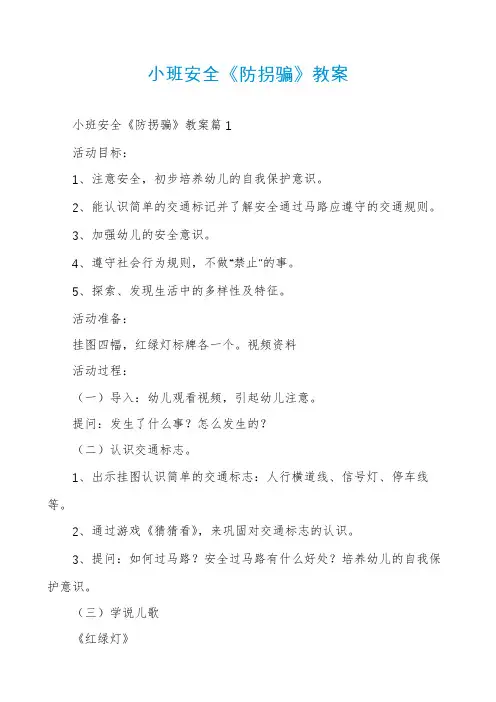 小班安全《防拐骗》教案

小班安全《防拐骗》教案篇1

活动目标：

1、注意安全，初步培养幼儿的自我保护意识。

2、能认识简单的交通标记并了解安全通过马路应遵守的交通规则。

3、加强幼儿的安全意识。

4、遵守社会行为规则，不做"禁止"的事。

5、探索、发现生活中的多样性及特征。

活动准备：

挂图四幅，红绿灯标牌各一个。视频资料

活动过程：

（一）导入：幼儿观看视频，引起幼儿注意。

提问：发生了什么事？怎么发生的？

（二）认识交通标志。

1、出示挂图认识简单的交通标志：人行横道线、信号灯、停车线等。

2、通过游戏《猜猜看》，来巩固对交通标志的认识。

3、提问：如何过马路？安全过马路有什么好处？培养幼儿的自我保护意识。

（三）学说儿歌

《红绿灯》